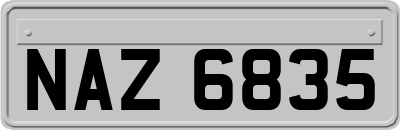 NAZ 6835